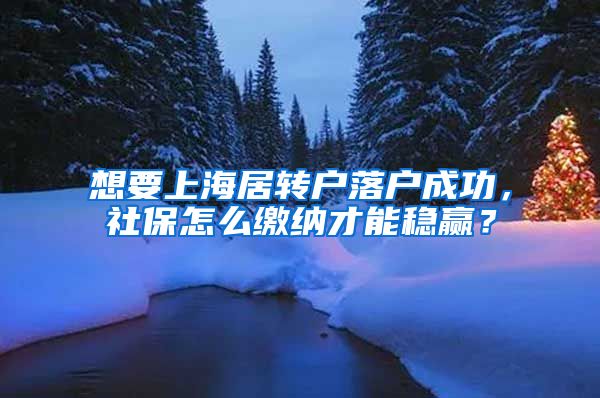 想要上海居转户落户成功，社保怎么缴纳才能稳赢？